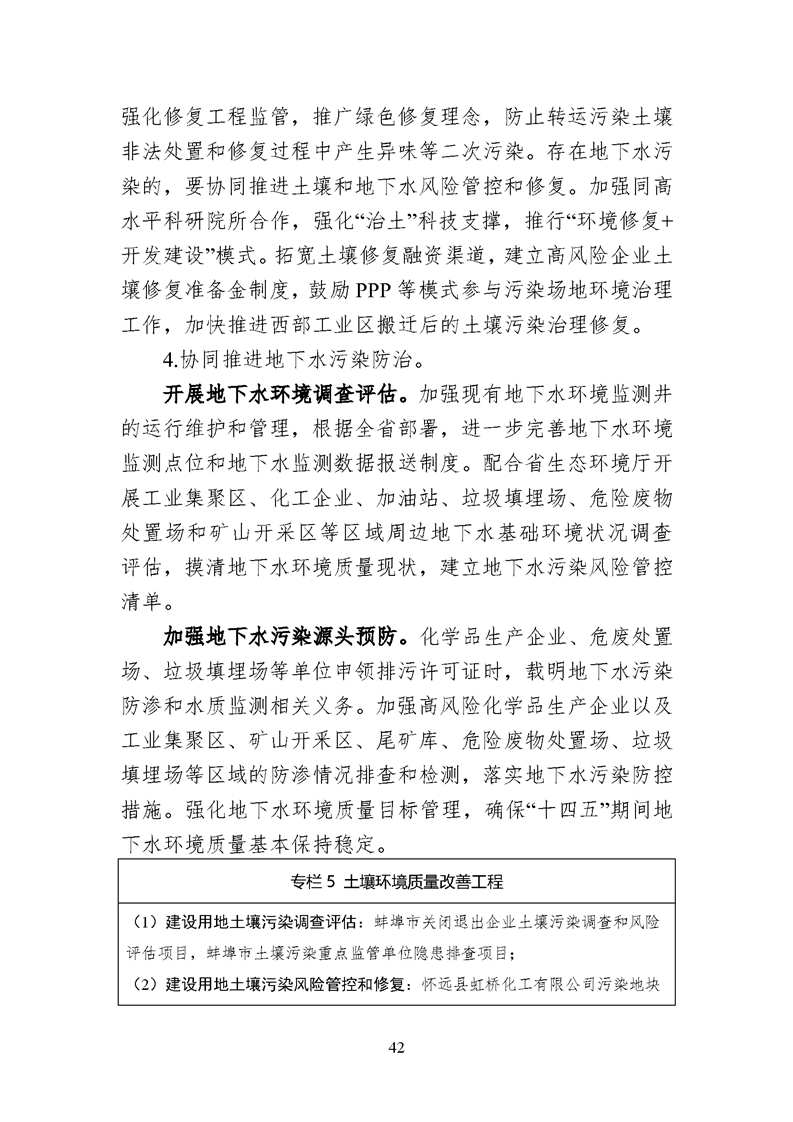 强化修复工程监管，推广绿色修复理念，防止转运污染土壤非法处置和修复过程中产生异味等二次污染。存在地下水污染的，要协同推进土壤和地下水风险管控和修复。加强同高水平科研院所合作，强化“治土”科技支撑，推行“环境修复+开发建设”模式。拓宽土壤修复融资渠道，建立高风险企业土壤修复准备金制度，鼓励 PPP 等模式参与污染场地环境治理工作，加快推进西部工业区搬迁后的土壤污染治理修复。

4.协同推进地下水污染防治。

开展地下水环境调查评估。加强现有地下水环境监测井的运行维护和管理，根据全省部署，进一步完善地下水环境监测点位和地下水监测数据报送制度。配合省生态环境厅开展工业集聚区、化工企业、加油站、垃圾填埋场、危险废物处置场和矿山开采区等区域周边地下水基础环境状况调查评估，摸清地下水环境质量现状，建立地下水污染风险管控清单。

加强地下水污染源头预防。化学品生产企业、危废处置场、垃圾填埋场等单位申领排污许可证时，载明地下水污染防渗和水质监测相关义务。加强高风险化学品生产企业以及工业集聚区、矿山开采区、尾矿库、危险废物处置场、垃圾填埋场等区域的防渗情况排查和检测，落实地下水污染防控措施。强化地下水环境质量目标管理，确保“十四五”期间地下水环境质量基本保持稳定。

专栏 5 土壤环境质量改善工程

（1）建设用地土壤污染调查评估：蚌埠市关闭退出企业土壤污染调查和风险评估项目，蚌埠市土壤污染重点监管单位隐患排查项目；

（2）建设用地土壤污染风险管控和修复：怀远县虹桥化工有限公司污染地块

42